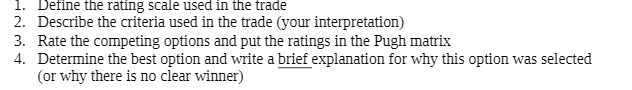 1. Define the rating scale used in the trade
2. Describe the criteria used in the trade (your interpretation)
3. Rate the competing options and put the ratings in the Pugh matrix
4. Determine the best option and write a brief explanation for why this option was selected (or why there is no clear winner)